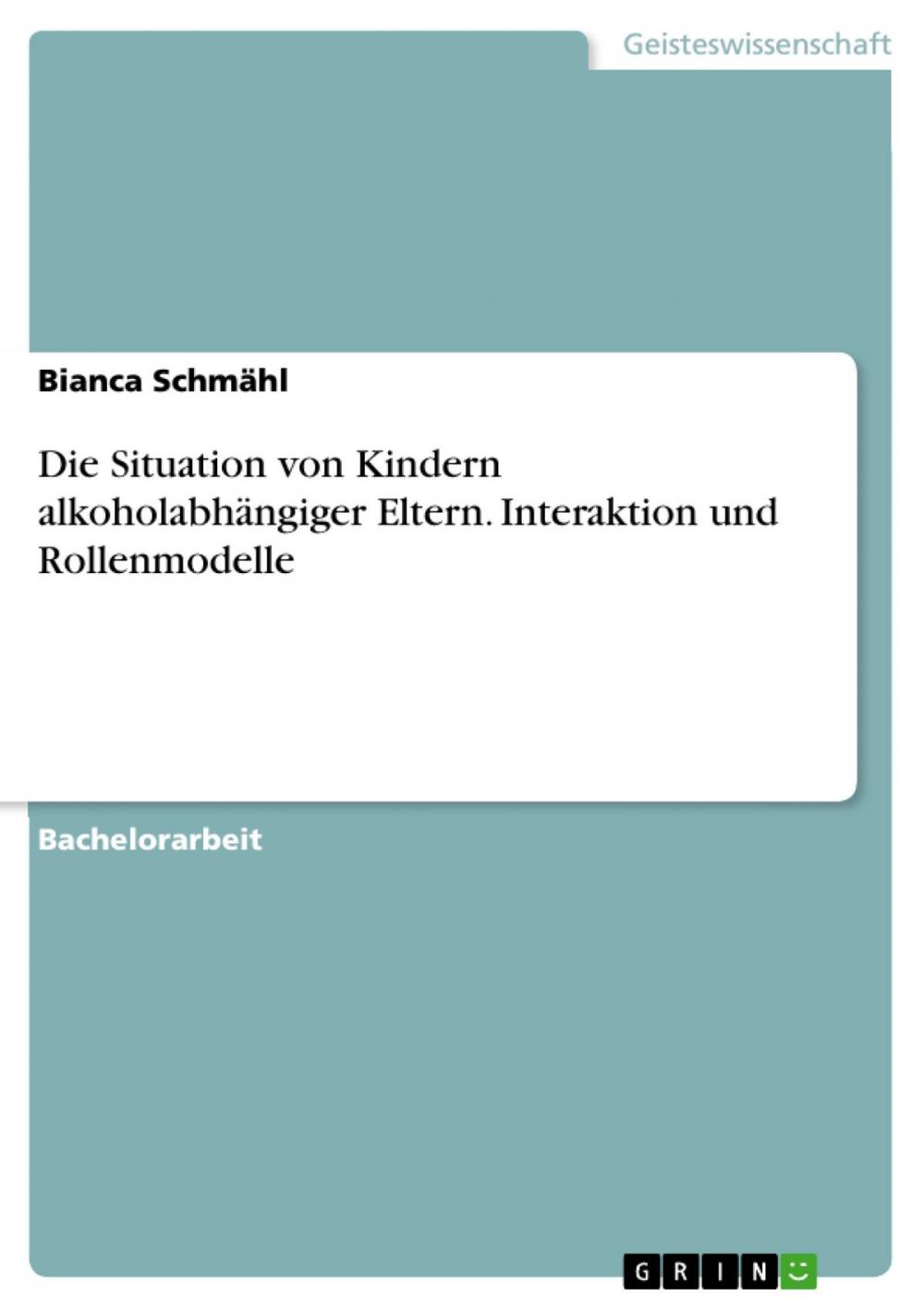 Geisteswissenschaft

Bianca Schmähl

Die Situation von Kindern alkoholabhängiger Eltern. Interaktion und Rollenmodelle

Bachelorarbeit

GRIN